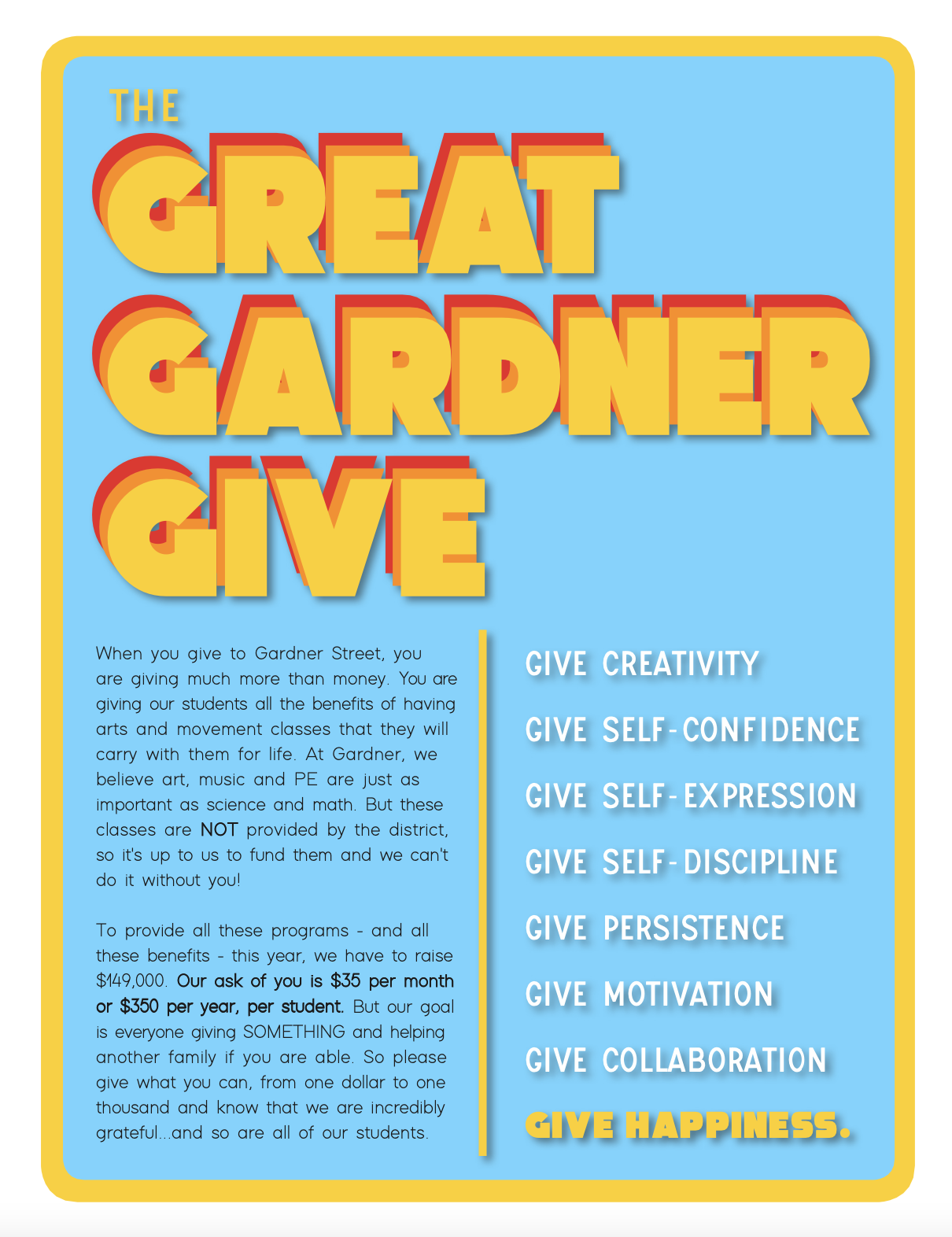 THE
GREAT
GARDNER
GIVE

When you give to Gardner Street, you are giving much more than money. You are giving our students all the benefits of having arts and movement classes that they will carry with them for life. At Gardner, we believe art, music and PE are just as important as science and math. But these classes are NOT provided by the district, so it's up to us to fund them and we can't do it without you!

To provide all these programs - and all these benefits - this year, we have to raise $149,000. Our ask of you is $35 per month or $350 per year, per student. But our goal is everyone giving SOMETHING and helping another family if you are able. So please give what you can, from one dollar to one thousand and know that we are incredibly grateful...and so are all of our students.

GIVE CREATIVITY

GIVE SELF-CONFIDENCE

GIVE SELF-EXPRESSION

GIVE SELF-DISCIPLINE

GIVE PERSISTENCE

GIVE MOTIVATION

GIVE COLLABORATION

GIVE HAPPINESS.